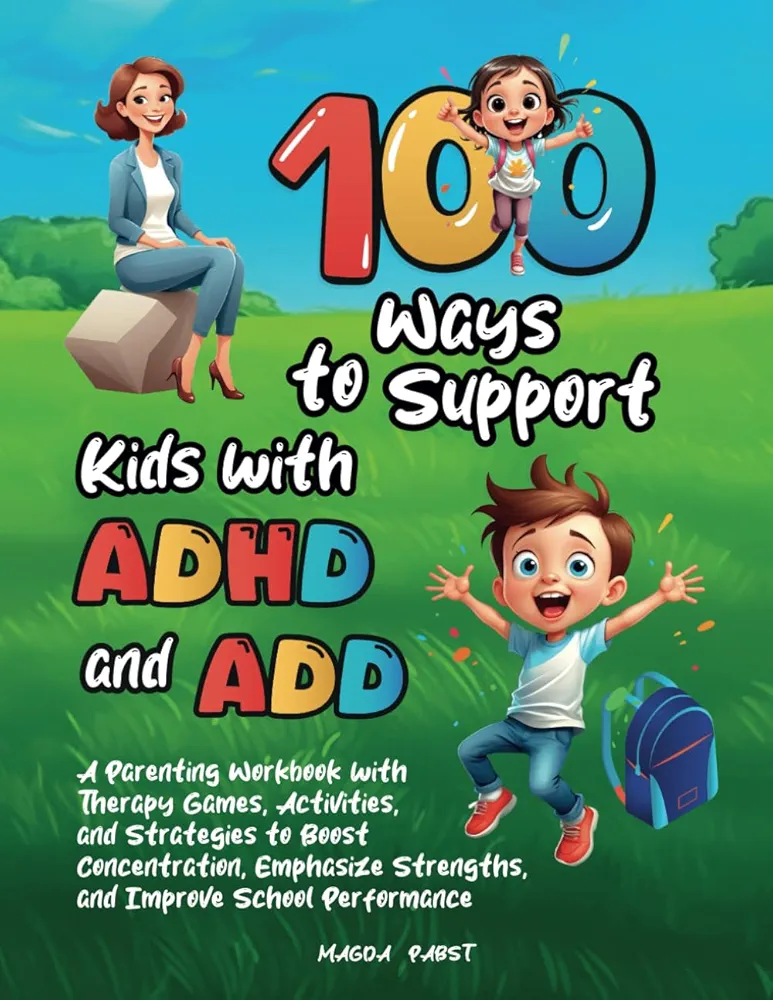 100 Ways to Support Kids with ADHD and ADD

A Parenting Workbook with Therapy Games, Activities, and Strategies to Boost Concentration, Emphasize Strengths, and Improve School Performance

MAGDA PABST